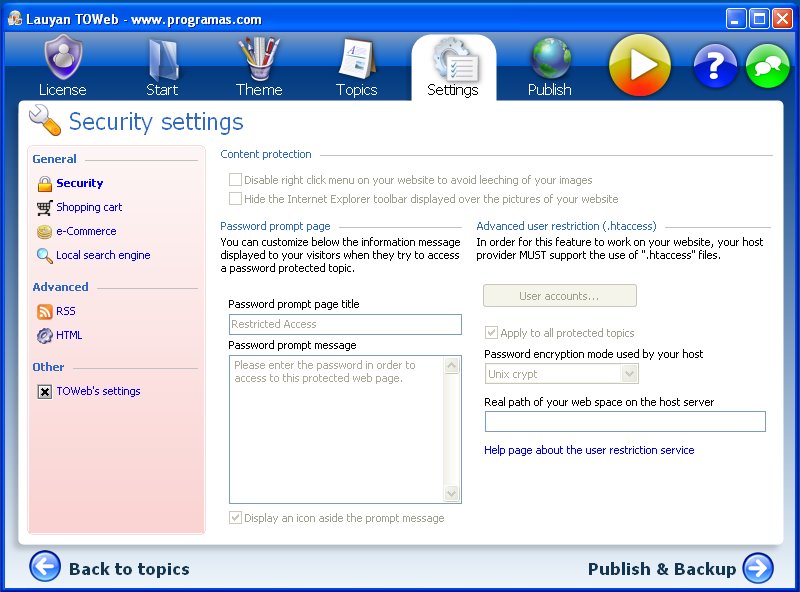 Lauyan TOWeb - www.programas.com

License Start Theme Topics Settings Publish

Security settings

General
Security
Shopping cart
e-Commerce
Local search engine

Advanced
RSS
HTML

Other
TOWeb's settings

Content protection
Disable right click menu on your website to avoid leeching of your images
Hide the Internet Explorer toolbar displayed over the pictures of your website

Password prompt page
You can customize below the information message displayed to your visitors when they try to access a password protected topic.

Password prompt page title
Restricted Access
Password prompt message
Please enter the password in order to access to this protected web page.

Display an icon aside the prompt message

Advanced user restriction (.htaccess)
In order for this feature to work on your website, your host provider MUST support the use of ".htaccess" files.

User accounts...
Apply to all protected topics
Password encryption mode used by your host
Unix crypt
Real path of your web space on the host server

Help page about the user restriction service

Back to topics
Publish & Backup